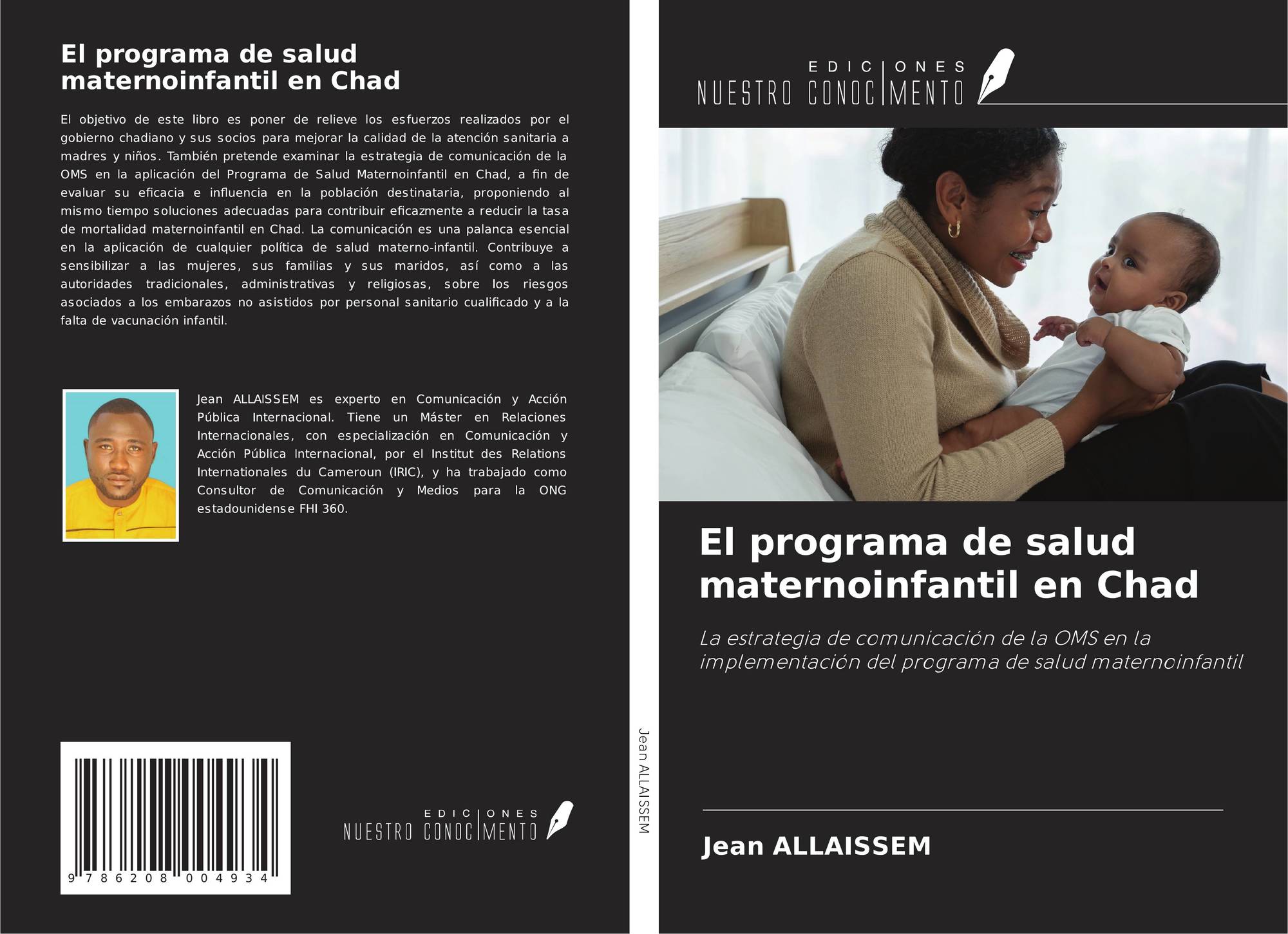 El programa de salud maternoinfantil en Chad

El objetivo de este libro es poner de relieve los esfuerzos realizados por el gobierno chadiano y sus socios para mejorar la calidad de la atención sanitaria a madres y niños. También pretende examinar la estrategia de comunicación de la OMS en la aplicación del Programa de Salud Maternoinfantil en Chad, a fin de evaluar su eficacia e influencia en la población destinataria, proponiendo al mismo tiempo soluciones adecuadas para contribuir eficazmente a reducir la tasa de mortalidad maternoinfantil en Chad. La comunicación es una palanca esencial en la aplicación de cualquier política de salud materno-infantil. Contribuye a sensibilizar a las mujeres, sus familias y sus maridos, así como a las autoridades tradicionales, administrativas y religiosas, sobre los riesgos asociados a los embarazos no asistidos por personal sanitario cualificado y a la falta de vacunación infantil.

Jean ALLAISSEM es experto en Comunicación y Acción Pública Internacional. Tiene un Máster en Relaciones Internacionales, con especialización en Comunicación y Acción Pública Internacional, por el Institut des Relations Internationales du Cameroun (IRIC), y ha trabajado como Consultor de Comunicación y Medios para la ONG estadounidense FHI 360.

9 786208 004934

EDICIONES
NUESTRO CONOCIMENTO

Jean ALLAISSEM

EDICIONES
NUESTRO CONOCIMENTO

El programa de salud maternoinfantil en Chad

La estrategia de comunicación de la OMS en la implementación del programa de salud maternoinfantil

Jean ALLAISSEM